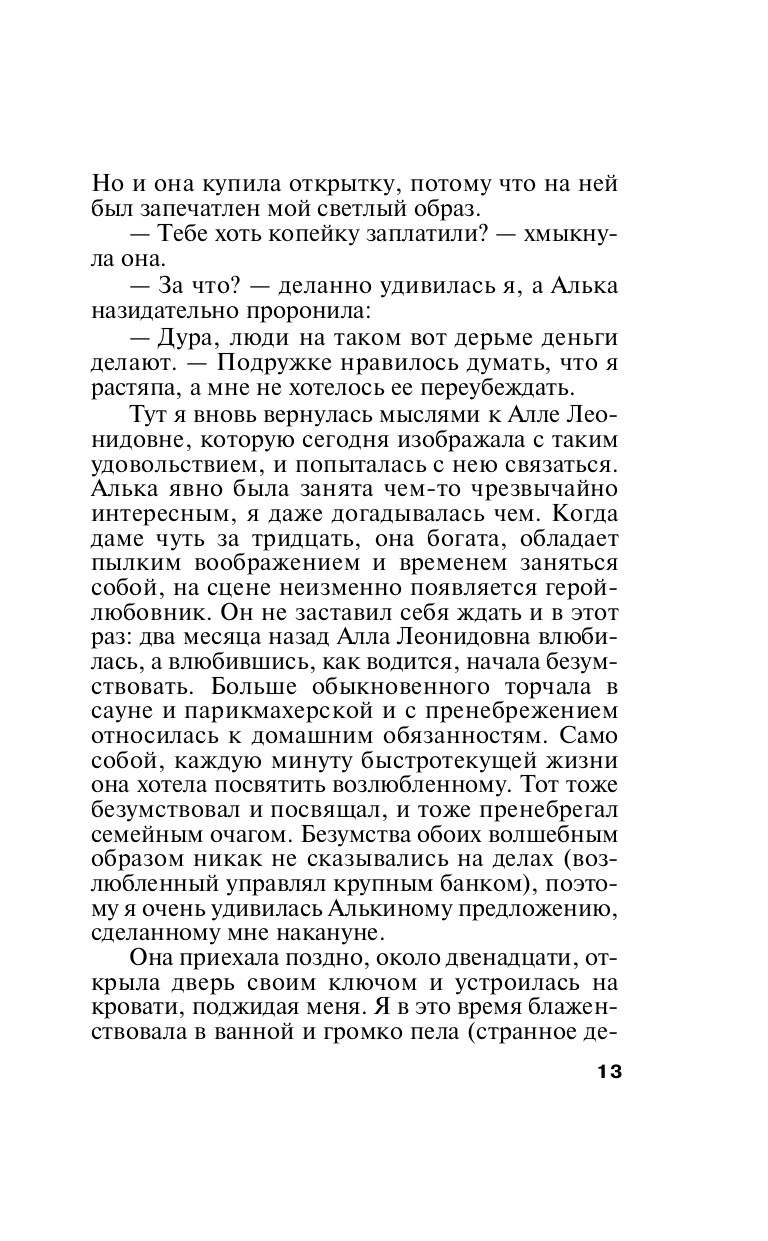 Но и она купила открытку, потому что на ней был запечатлен мой светлый образ.

— Тебе хоть копейку заплатили? — хмыкнула она.

— За что? — деланно удивилась я, а Алька назидательно проронила:

— Дура, люди на таком вот дерьме деньги делают. — Подружке нравилось думать, что я растяпа, а мне не хотелось ее переубеждать.

Тут я вновь вернулась мыслями к Алле Леонидовне, которую сегодня изображала с таким удовольствием, и попыталась с нею связаться. Алька явно была занята чем-то чрезвычайно интересным, я даже догадывалась чем. Когда даме чуть за тридцать, она богата, обладает пылким воображением и временем заняться собой, на сцене неизменно появляется герой-любовник. Он не заставил себя ждать и в этот раз: два месяца назад Алла Леонидовна влюбилась, а влюбившись, как водится, начала безумствовать. Больше обыкновенного торчала в сауне и парикмахерской и с пренебрежением относилась к домашним обязанностям. Само собой, каждую минуту быстротекущей жизни она хотела посвятить возлюбленному. Тот тоже безумствовал и посвящал, и тоже пренебрегал семейным очагом. Безумства обоих волшебным образом никак не сказывались на делах (возлюбленный управлял крупным банком), поэтому я очень удивилась Алькиному предложению, сделанному мне накануне.

Она приехала поздно, около двенадцати, открыла дверь своим ключом и устроилась на кровати, поджидая меня. Я в это время блаженствовала в ванной и громко пела (странное де-

13